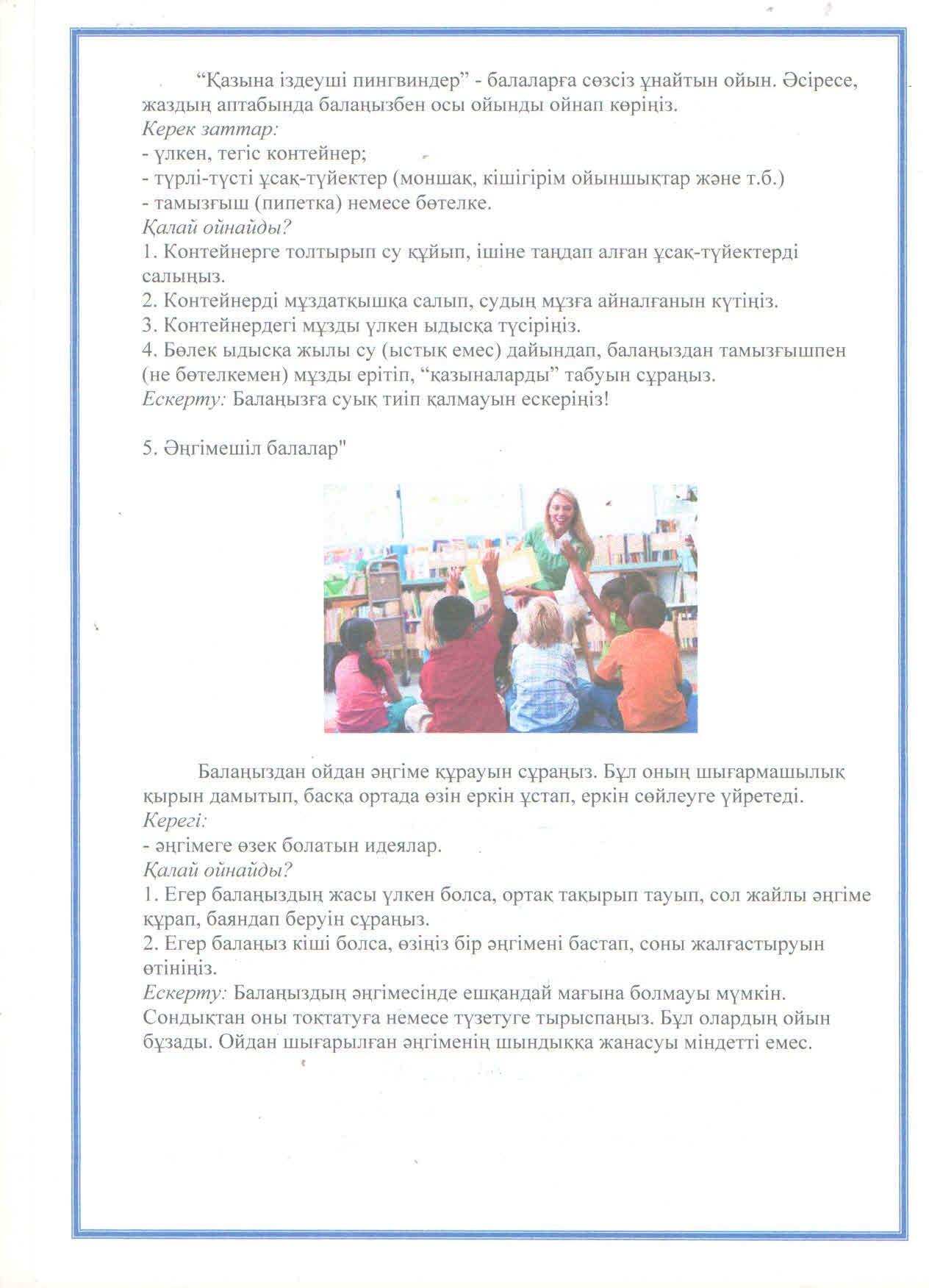 “Қазына іздеуші пингвиндер” - балаларға сөзсіз ұнайтын ойын. Әсіресе, жаздың аптабында балаңызбен осы ойынды ойнап көріңіз.
Керек заттар:
- үлкен, тегіс контейнер;
- түрлі-түсті ұсақ-түйектер (моншақ, кішігірім ойыншықтар және т.б.)
- тамызғыш (пипетка) немесе бөтелке.
Қалай ойнайды?
1. Контейнерге толтырып су құйып, ішіне таңдап алған ұсақ-түйектерді салыңыз.
2. Контейнерді мұздатқышқа салып, судың мұзға айналғанын күтіңіз.
3. Контейнердегі мұзды үлкен ыдысқа түсіріңіз.
4. Бөлек ыдысқа жылы су (ыстық емес) дайындап, балаңыздан тамызғышпен (не бөтелкемен) мұзды ерітіп, “қазыналарды” табуын сұраңыз.
Ескерту: Балаңызға суық тиіп қалмауын ескеріңіз!

5. Әңгімешіл балалар"

Балаңыздан ойдан әңгіме құрауын сұраңыз. Бұл оның шығармашылық қырын дамытып, басқа ортада өзін еркін ұстап, еркін сөйлеуге үйретеді.
Керегі:
- әңгімеге өзек болатын идеялар.
Қалай ойнайды?
1. Егер балаңыздың жасы үлкен болса, ортақ тақырып тауып, сол жайлы әңгіме құрап, баяндап беруін сұраңыз.
2. Егер балаңыз кіші болса, өзіңіз бір әңгімені бастап, соны жалғастыруын өтініңіз.
Ескерту: Балаңыздың әңгімесінде ешқандай мағына болмауы мүмкін. Сондықтан оны тоқтатуға немесе түзетуге тырыспаңыз. Бұл олардың ойын бұзады. Ойдан шығарылған әңгіменің шындыққа жанасуы міндетті емес.